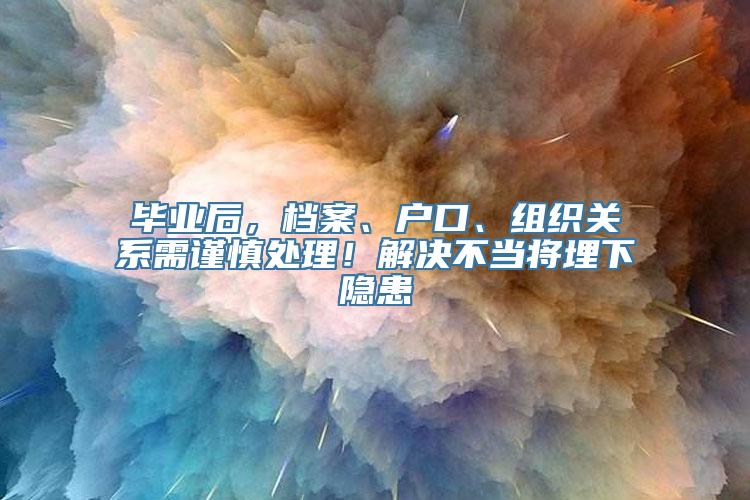 毕业后，档案、户口、组织关系需谨慎处理！解决不当将埋下隐患